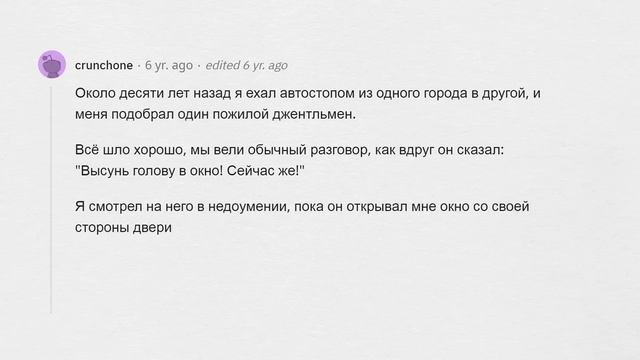 crunchone · 6 yr. ago · edited 6 yr. ago

Около десяти лет назад я ехал автостопом из одного города в другой, и меня подобрал один пожилой джентльмен.

Всё шло хорошо, мы вели обычный разговор, как вдруг он сказал: "Высунь голову в окно! Сейчас же!"

Я смотрел на него в недоумении, пока он открывал мне окно со своей стороны двери